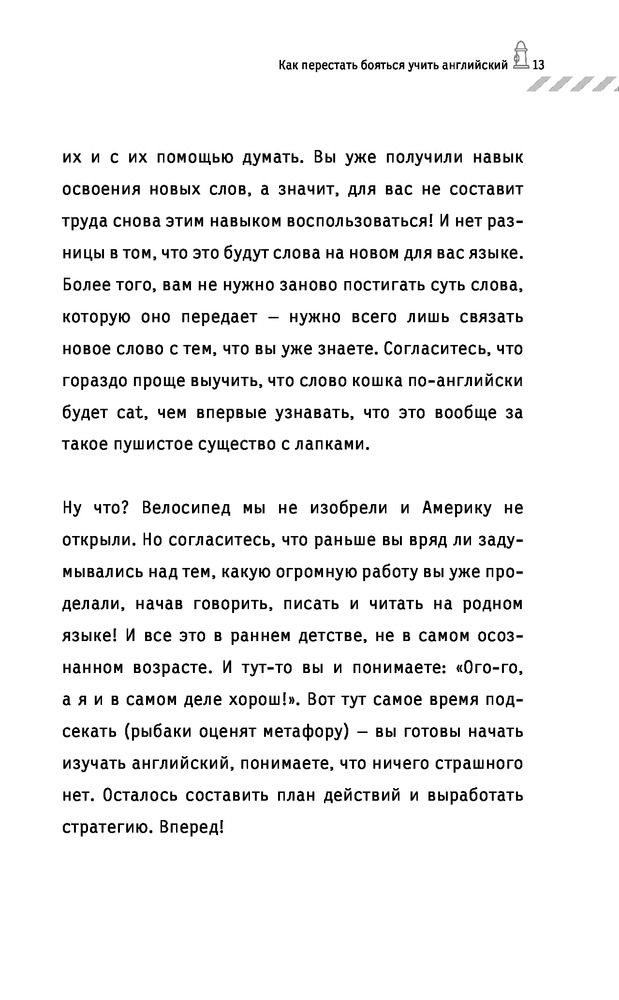 Как перестать бояться учить английский 13

их и с их помощью думать. Вы уже получили навык освоения новых слов, а значит, для вас не составит труда снова этим навыком воспользоваться! И нет разницы в том, что это будут слова на новом для вас языке. Более того, вам не нужно заново постигать суть слова, которую оно передает — нужно всего лишь связать новое слово с тем, что вы уже знаете. Согласитесь, что гораздо проще выучить, что слово кошка по-английски будет cat, чем впервые узнавать, что это вообще за такое пушистое существо с лапками.

Ну что? Велосипед мы не изобрели и Америку не открыли. Но согласитесь, что раньше вы вряд ли задумывались над тем, какую огромную работу вы уже проделали, начав говорить, писать и читать на родном языке! И все это в раннем детстве, не в самом осознанном возрасте. И тут-то вы и понимаете: «Ого-го, а я и в самом деле хорош!». Вот тут самое время подсекать (рыбаки оценят метафору) — вы готовы начать изучать английский, понимаете, что ничего страшного нет. Осталось составить план действий и выработать стратегию. Вперед!